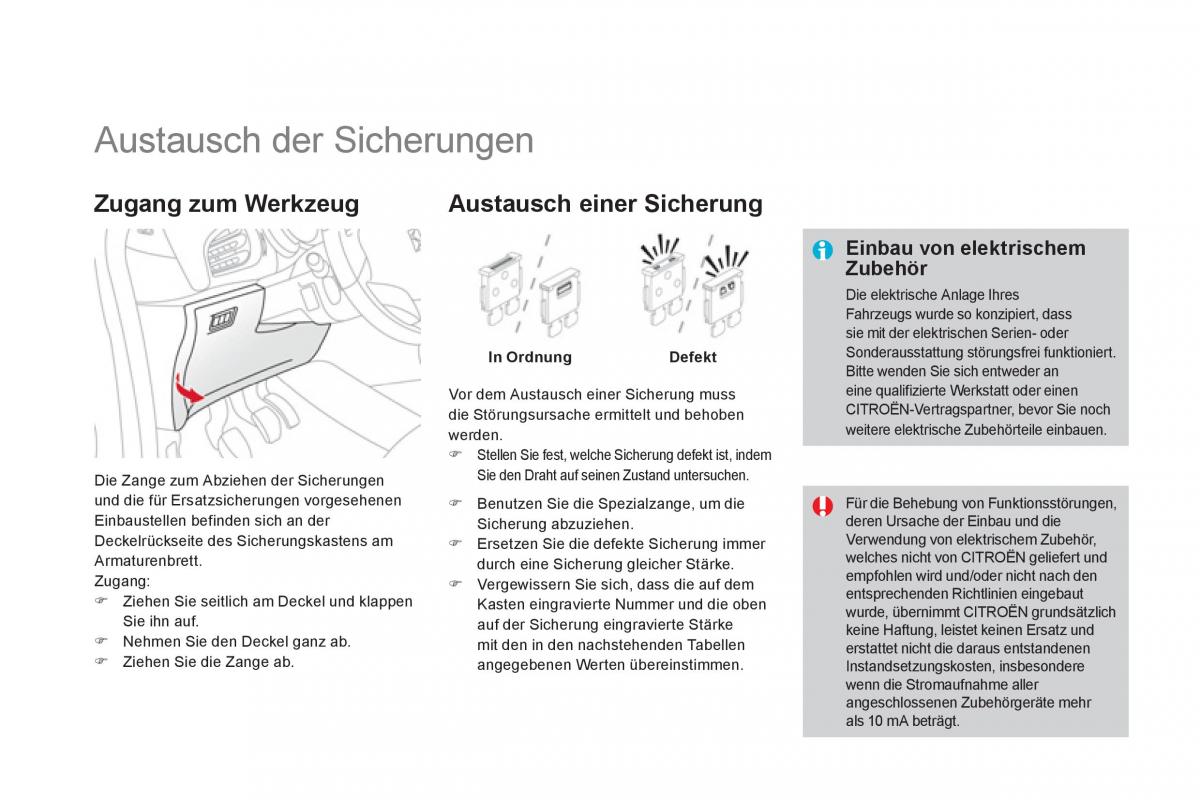 Austausch der Sicherungen

Zugang zum Werkzeug

Die Zange zum Abziehen der Sicherungen und die für Ersatzsicherungen vorgesehenen Einbaustellen befinden sich an der Deckelrückseite des Sicherungskastens am Armaturenbrett.
Zugang:
☞ Ziehen Sie seitlich am Deckel und klappen Sie ihn auf.
☞ Nehmen Sie den Deckel ganz ab.
☞ Ziehen Sie die Zange ab.

Austausch einer Sicherung

In Ordnung Defekt

Vor dem Austausch einer Sicherung muss die Störungsursache ermittelt und behoben werden.
☞ Stellen Sie fest, welche Sicherung defekt ist, indem Sie den Draht auf seinen Zustand untersuchen.
☞ Benutzen Sie die Spezialzange, um die Sicherung abzuziehen.
☞ Ersetzen Sie die defekte Sicherung immer durch eine Sicherung gleicher Stärke.
☞ Vergewissern Sie sich, dass die auf dem Kasten eingravierte Nummer und die oben auf der Sicherung eingravierte Stärke mit den in den nachstehenden Tabellen angegebenen Werten übereinstimmen.

Einbau von elektrischem Zubehör

Die elektrische Anlage Ihres Fahrzeugs wurde so konzipiert, dass sie mit der elektrischen Serien- oder Sonderausstattung störungsfrei funktioniert. Bitte wenden Sie sich entweder an eine qualifizierte Werkstatt oder einen CITROËN-Vertragspartner, bevor Sie noch weitere elektrische Zubehörteile einbauen.

Für die Behebung von Funktionsstörungen, deren Ursache der Einbau und die Verwendung von elektrischem Zubehör, welches nicht von CITROËN geliefert und empfohlen wird und/oder nicht nach den entsprechenden Richtlinien eingebaut wurde, übernimmt CITROËN grundsätzlich keine Haftung, leistet keinen Ersatz und erstattet nicht die daraus entstandenen Instandsetzungskosten, insbesondere wenn die Stromaufnahme aller angeschlossenen Zubehörgeräte mehr als 10 mA beträgt.